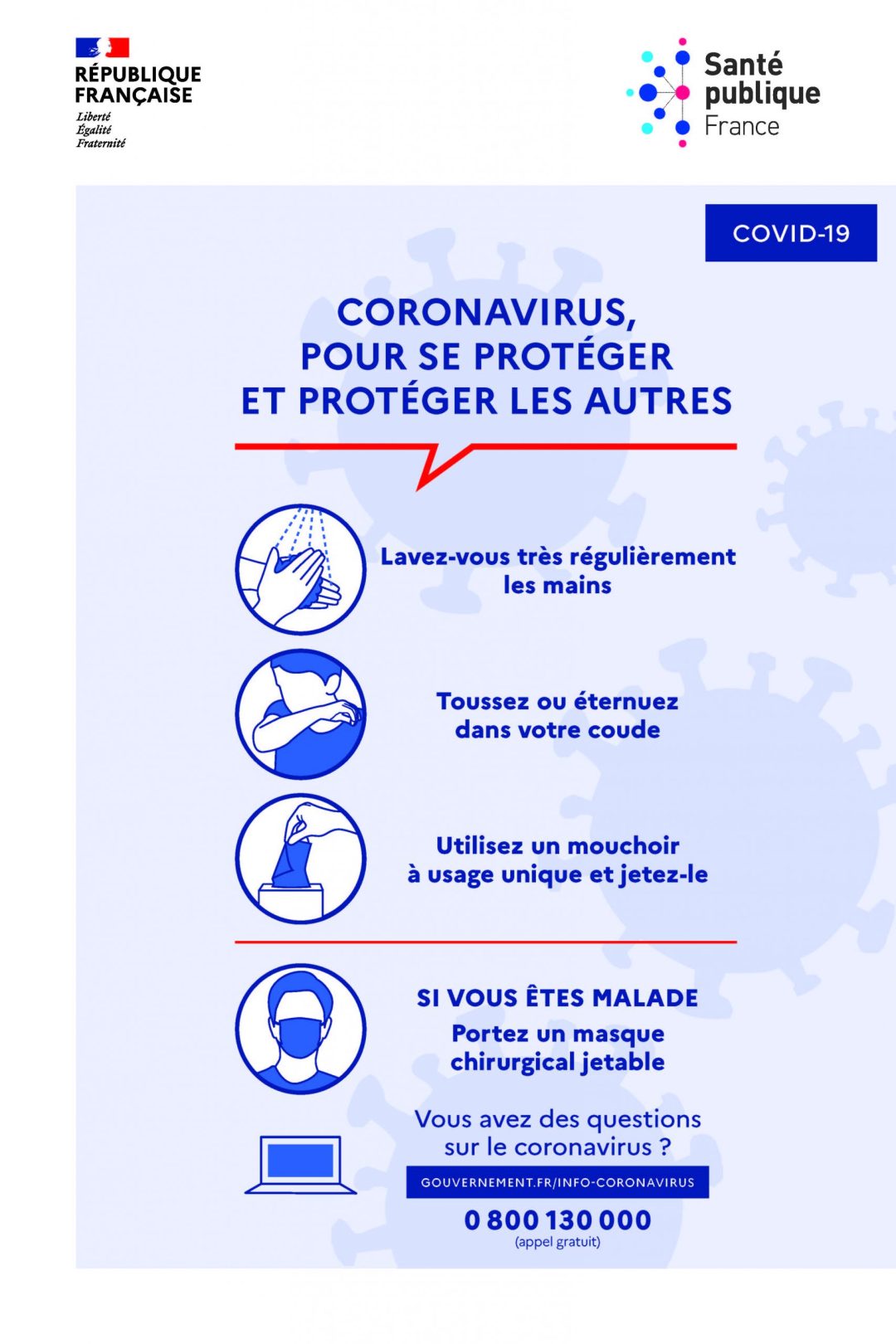 RÉPUBLIQUE FRANÇAISE
Liberté
Égalité
Fraternité

Santé publique France

COVID-19

CORONAVIRUS, POUR SE PROTÉGER ET PROTÉGER LES AUTRES

Lavez-vous très régulièrement les mains

Toussez ou éternuez dans votre coude

Utilisez un mouchoir à usage unique et jetez-le

SI VOUS ÊTES MALADE
Portez un masque chirurgical jetable

Vous avez des questions sur le coronavirus ?
GOUVERNEMENT.FR/INFO-CORONAVIRUS
0 800 130 000
(appel gratuit)